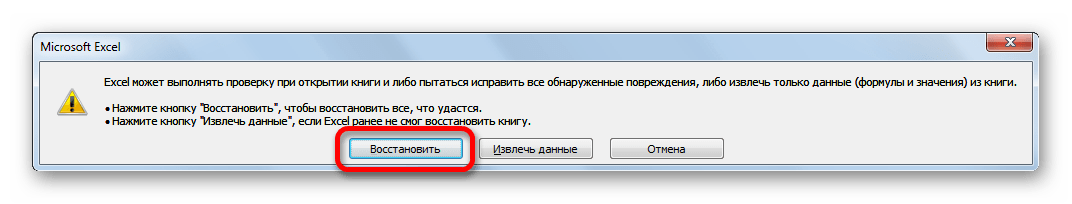 Microsoft Excel

Excel может выполнять проверку при открытии книги и либо пытаться исправить все обнаруженные повреждения, либо извлечь только данные (формулы и значения) из книги.

• Нажмите кнопку "Восстановить", чтобы восстановить все, что удастся.
• Нажмите кнопку "Извлечь данные", если Excel ранее не смог восстановить книгу.

Восстановить
Извлечь данные
Отмена